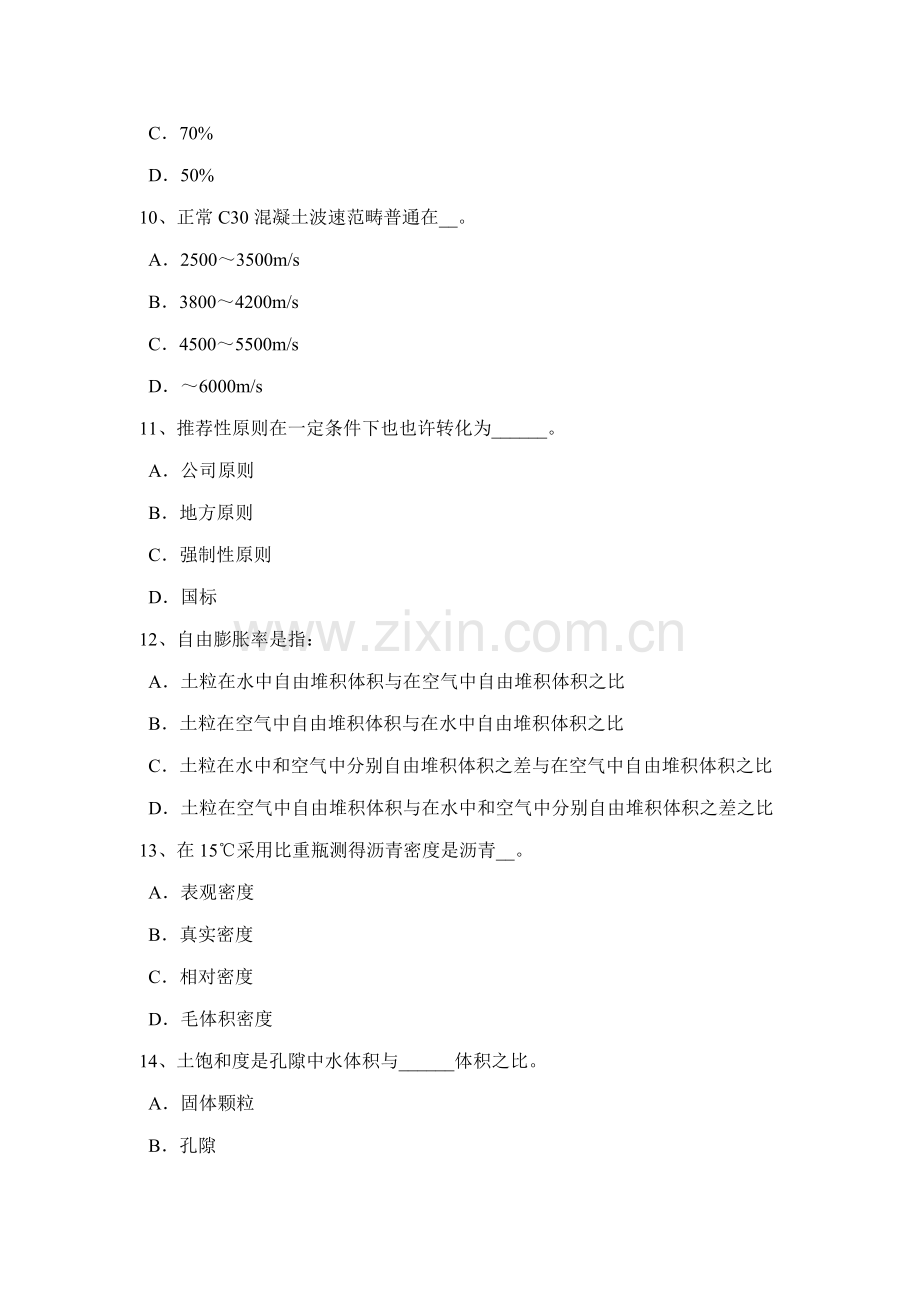 C．70%

D．50%

10、正常C30混凝土波速范畴普通在____。

A．2500～3500m/s

B．3800～4200m/s

C．4500～5500m/s

D．～6000m/s

11、推荐性原则在一定条件下也也许转化为____。

A．公司原则

B．地方原则

C．强制性原则

D．国标

12、自由膨胀率是指：

A．土粒在水中自由堆积体积与在空气中自由堆积体积之比

B．土粒在空气中自由堆积体积与在水中自由堆积体积之比

C．土粒在水中和空气中分别自由堆积体积之差与在空气中自由堆积体积之比

D．土粒在空气中自由堆积体积与在水中和空气中分别自由堆积体积之差之比

13、在15℃采用比重瓶测得沥青密度是沥青____。

A．表观密度

B．真实密度

C．相对密度

D．毛体积密度

14、土饱和度是孔隙中水体积与____体积之比。

A．固体颗粒

B．孔隙

www.zixin.com.cn